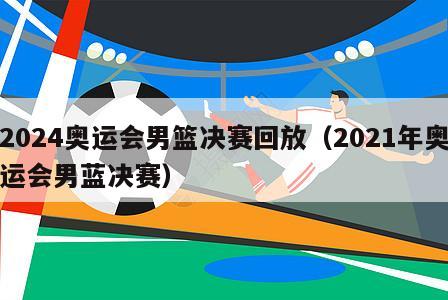 2024奥运会男篮决赛回放（2021年奥运会男蓝决赛）